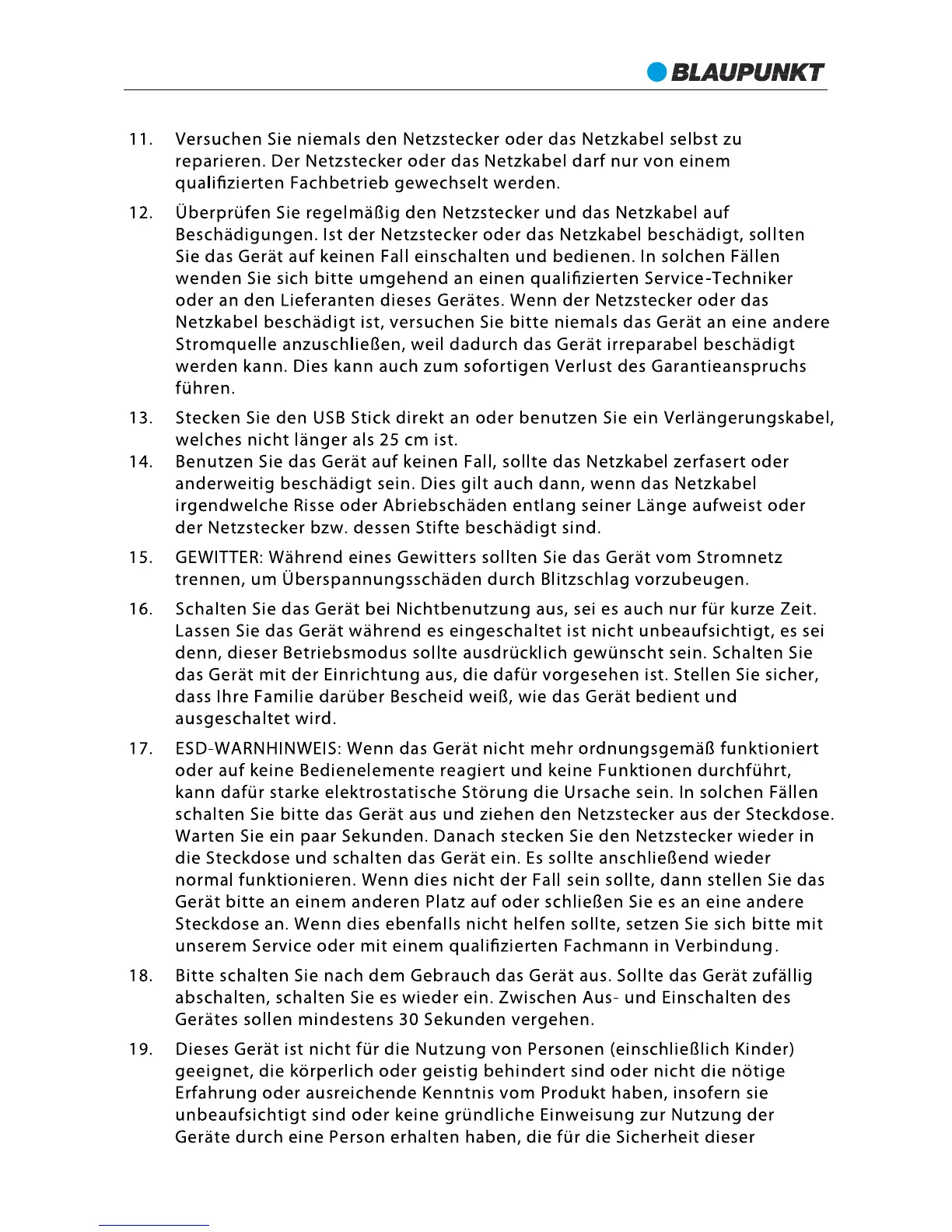 BLAUPUNKT

11. Versuchen Sie niemals den Netzstecker oder das Netzkabel selbst zu reparieren. Der Netzstecker oder das Netzkabel darf nur von einem qualifizierten Fachbetrieb gewechselt werden.

12. Überprüfen Sie regelmäßig den Netzstecker und das Netzkabel auf Beschädigungen. Ist der Netzstecker oder das Netzkabel beschädigt, sollten Sie das Gerät auf keinen Fall einschalten und bedienen. In solchen Fällen wenden Sie sich bitte umgehend an einen qualifizierten Service-Techniker oder an den Lieferanten dieses Gerätes. Wenn der Netzstecker oder das Netzkabel beschädigt ist, versuchen Sie bitte niemals das Gerät an eine andere Stromquelle anzuschließen, weil dadurch das Gerät irreparabel beschädigt werden kann. Dies kann auch zum sofortigen Verlust des Garantieanspruchs führen.

13. Stecken Sie den USB Stick direkt an oder benutzen Sie ein Verlängerungskabel, welches nicht länger als 25 cm ist.

14. Benutzen Sie das Gerät auf keinen Fall, sollte das Netzkabel zerfasert oder anderweitig beschädigt sein. Dies gilt auch dann, wenn das Netzkabel irgendwelche Risse oder Abriebschäden entlang seiner Länge aufweist oder der Netzstecker bzw. dessen Stifte beschädigt sind.

15. GEWITTER: Während eines Gewitters sollten Sie das Gerät vom Stromnetz trennen, um Überspannungsschäden durch Blitzschlag vorzubeugen.

16. Schalten Sie das Gerät bei Nichtbenutzung aus, sei es auch nur für kurze Zeit. Lassen Sie das Gerät während es eingeschaltet ist nicht unbeaufsichtigt, es sei denn, dieser Betriebsmodus sollte ausdrücklich gewünscht sein. Schalten Sie das Gerät mit der Einrichtung aus, die dafür vorgesehen ist. Stellen Sie sicher, dass Ihre Familie darüber Bescheid weiß, wie das Gerät bedient und ausgeschaltet wird.

17. ESD-WARNHINWEIS: Wenn das Gerät nicht mehr ordnungsgemäß funktioniert oder auf keine Bedienelemente reagiert und keine Funktionen durchführt, kann dafür starke elektrostatische Störung die Ursache sein. In solchen Fällen schalten Sie bitte das Gerät aus und ziehen den Netzstecker aus der Steckdose. Warten Sie ein paar Sekunden. Danach stecken Sie den Netzstecker wieder in die Steckdose und schalten das Gerät ein. Es sollte anschließend wieder normal funktionieren. Wenn dies nicht der Fall sein sollte, dann stellen Sie das Gerät bitte an einem anderen Platz auf oder schließen Sie es an eine andere Steckdose an. Wenn dies ebenfalls nicht helfen sollte, setzen Sie sich bitte mit unserem Service oder mit einem qualifizierten Fachmann in Verbindung.

18. Bitte schalten Sie nach dem Gebrauch das Gerät aus. Sollte das Gerät zufällig abschalten, schalten Sie es wieder ein. Zwischen Aus- und Einschalten des Gerätes sollen mindestens 30 Sekunden vergehen.

19. Dieses Gerät ist nicht für die Nutzung von Personen (einschließlich Kinder) geeignet, die körperlich oder geistig behindert sind oder nicht die nötige Erfahrung oder ausreichende Kenntnis vom Produkt haben, insofern sie unbeaufsichtigt sind oder keine gründliche Einweisung zur Nutzung der Geräte durch eine Person erhalten haben, die für die Sicherheit dieser